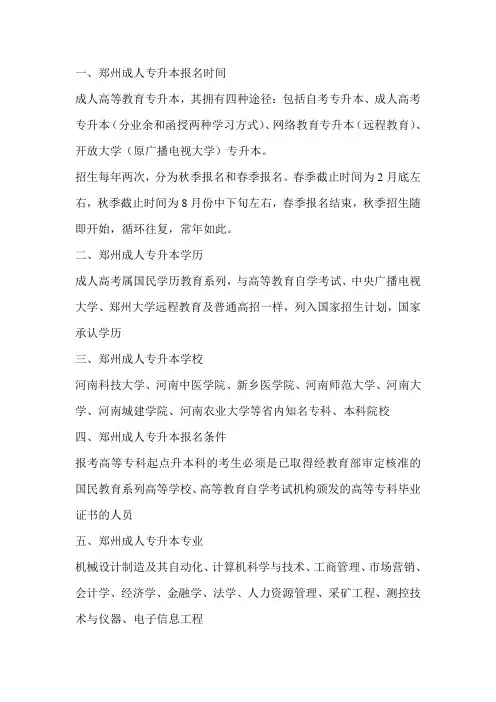 一、郑州成人专升本报名时间

成人高等教育专升本，其拥有四种途径：包括自考专升本、成人高考专升本（分业余和函授两种学习方式）、网络教育专升本（远程教育）、开放大学（原广播电视大学）专升本。

招生每年两次，分为秋季报名和春季报名。春季截止时间为 2 月底左右，秋季截止时间为 8 月份中下旬左右，春季报名结束，秋季招生随即开始，循环往复，常年如此。

二、郑州成人专升本学历

成人高考属国民学历教育系列，与高等教育自学考试、中央广播电视大学、郑州大学远程教育及普通高招一样，列入国家招生计划，国家承认学历

三、郑州成人专升本学校

河南科技大学、河南中医学院、新乡医学院、河南师范大学、河南大学、河南城建学院、河南农业大学等省内知名专科、本科院校

四、郑州成人专升本报名条件

报考高等专科起点升本科的考生必须是已取得经教育部审定核准的国民教育系列高等学校、高等教育自学考试机构颁发的高等专科毕业证书的人员

五、郑州成人专升本专业

机械设计制造及其自动化、计算机科学与技术、工商管理、市场营销、会计学、经济学、金融学、法学、人力资源管理、采矿工程、测控技术与仪器、电子信息工程